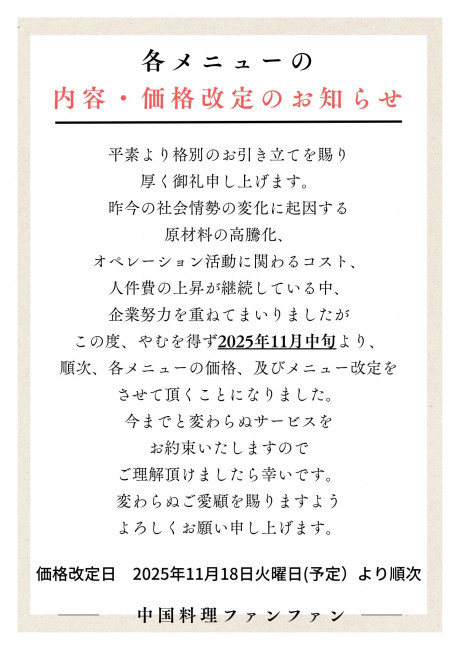 各メニューの
内容・価格改定のお知らせ

平素より格別のお引き立てを賜り
厚く御礼申し上げます。
昨今の社会情勢の変化に起因する
原材料の高騰化、
オペレーション活動に関わるコスト、
人件費の上昇が継続している中、
企業努力を重ねてまいりましたが
この度、やむを得ず2025年11月中旬より、
順次、各メニューの価格、及びメニュー改定を
させて頂くことになりました。
今までと変わらぬサービスを
お約束いたしますので
ご理解頂けましたら幸いです。
変わらぬご愛顧を賜りますよう
よろしくお願い申し上げます。

価格改定日 2025年11月18日火曜日(予定) より順次

中国料理ファンファン